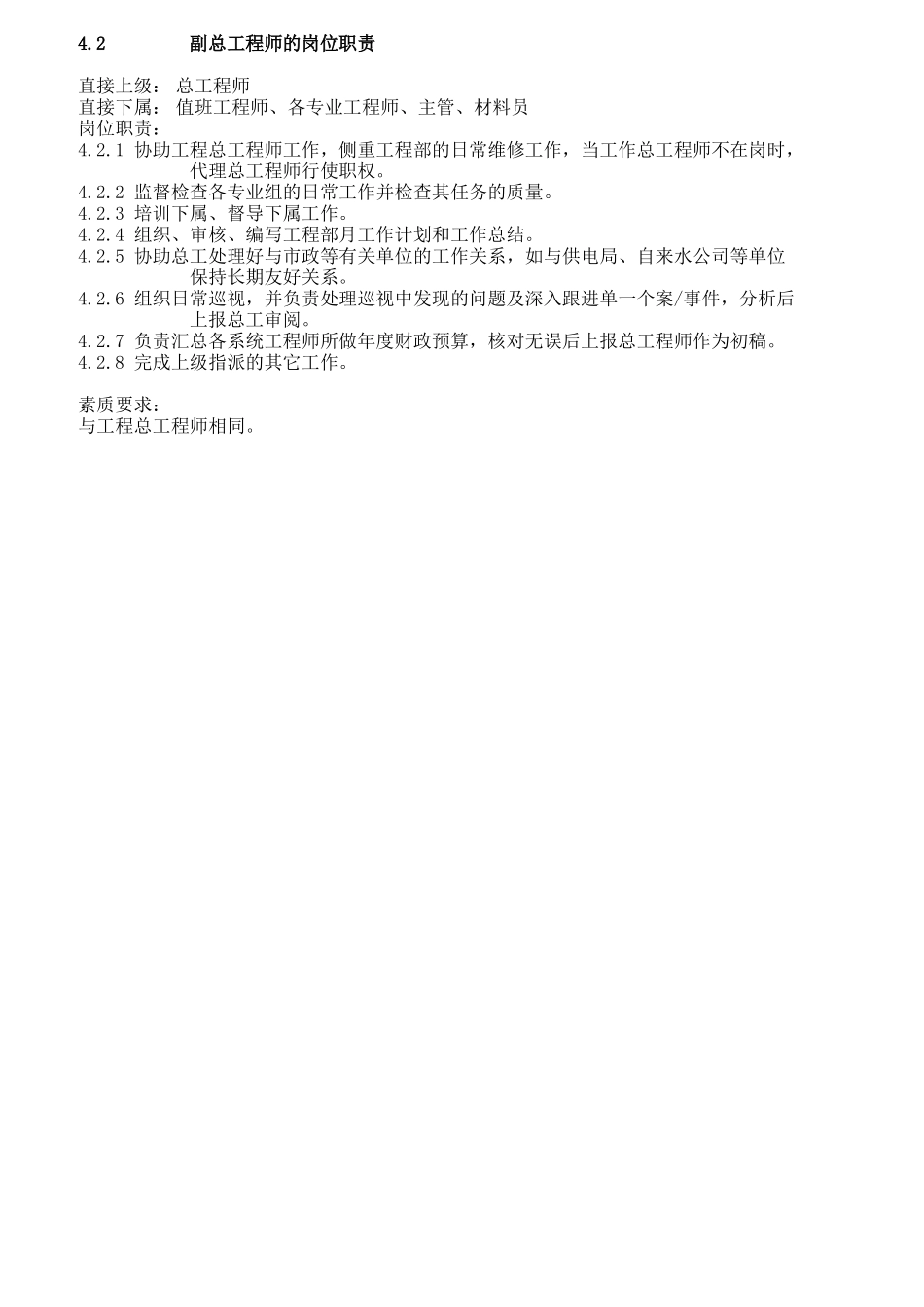 4.2 副总工程师的岗位职责

直接上级： 总工程师
直接下属： 值班工程师、各专业工程师、主管、材料员
岗位职责：
4.2.1 协助工程总工程师工作，侧重工程部的日常维修工作，当工作总工程师不在岗时，代理总工程师行使职权。
4.2.2 监督检查各专业组的日常工作并检查其任务的质量。
4.2.3 培训下属、督导下属工作。
4.2.4 组织、审核、编写工程部月工作计划和工作总结。
4.2.5 协助总工处理好与市政等有关单位的工作关系，如与供电局、自来水公司等单位保持长期友好关系。
4.2.6 组织日常巡视，并负责处理巡视中发现的问题及深入跟进单一个案/事件，分析后上报总工审阅。
4.2.7 负责汇总各系统工程师所做年度财政预算，核对无误后上报总工程师作为初稿。
4.2.8 完成上级指派的其它工作。

素质要求：
与工程总工程师相同。